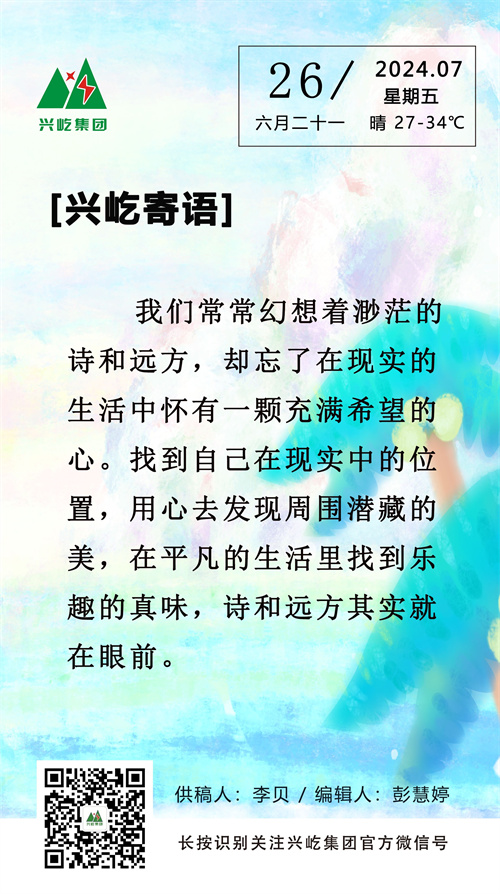 兴屹集团

26/

2024.07
星期五

六月二十一 晴 27-34℃

[兴屹寄语]

我们常常幻想着渺茫的诗和远方，却忘了在现实的生活中怀有一颗充满希望的心。找到自己在现实中的位置，用心去发现周围潜藏的美，在平凡的生活里找到乐趣的真味，诗和远方其实就在眼前。

供稿人：李贝 / 编辑人：彭慧婷

长按识别关注兴屹集团官方微信号